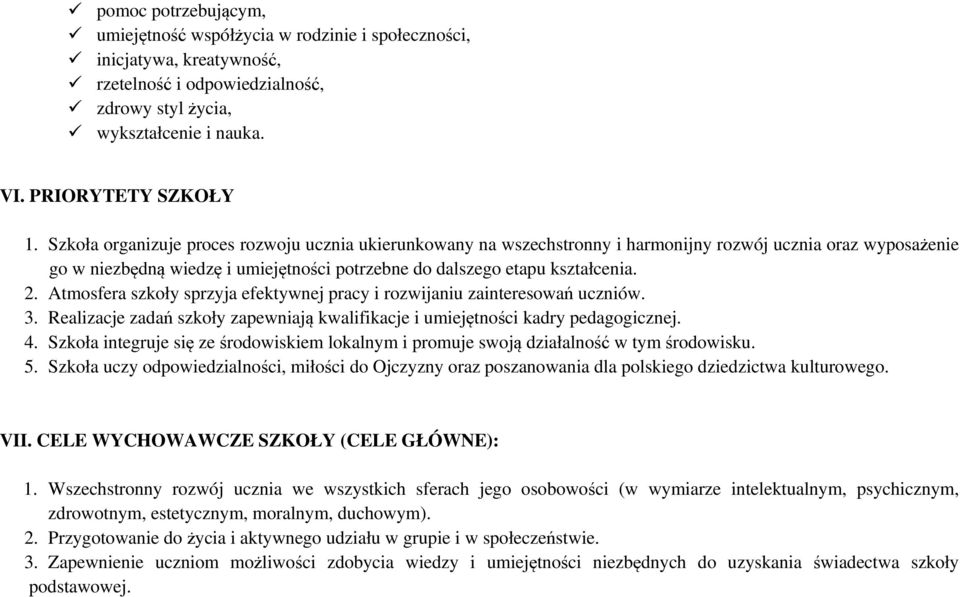 ✓ pomoc potrzebującym,
✓ umiejętność współżycia w rodzinie i społeczności,
✓ inicjatywa, kreatywność,
✓ rzetelność i odpowiedzialność,
✓ zdrowy styl życia,
✓ wykształcenie i nauka.

VI. PRIORYTETY SZKOŁY

1. Szkoła organizuje proces rozwoju ucznia ukierunkowany na wszechstronny i harmonijny rozwój ucznia oraz wyposażenie go w niezbędną wiedzę i umiejętności potrzebne do dalszego etapu kształcenia.
2. Atmosfera szkoły sprzyja efektywnej pracy i rozwijaniu zainteresowań uczniów.
3. Realizacje zadań szkoły zapewniają kwalifikacje i umiejętności kadry pedagogicznej.
4. Szkoła integruje się ze środowiskiem lokalnym i promuje swoją działalność w tym środowisku.
5. Szkoła uczy odpowiedzialności, miłości do Ojczyzny oraz poszanowania dla polskiego dziedzictwa kulturowego.

VII. CELE WYCHOWAWCZE SZKOŁY (CELE GŁÓWNE):

1. Wszechstronny rozwój ucznia we wszystkich sferach jego osobowości (w wymiarze intelektualnym, psychicznym, zdrowotnym, estetycznym, moralnym, duchowym).
2. Przygotowanie do życia i aktywnego udziału w grupie i w społeczeństwie.
3. Zapewnienie uczniom możliwości zdobycia wiedzy i umiejętności niezbędnych do uzyskania świadectwa szkoły podstawowej.